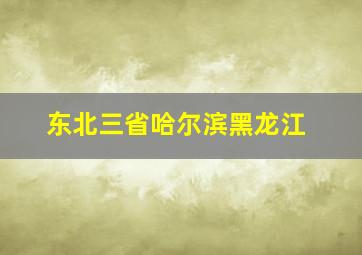 东北三省哈尔滨黑龙江